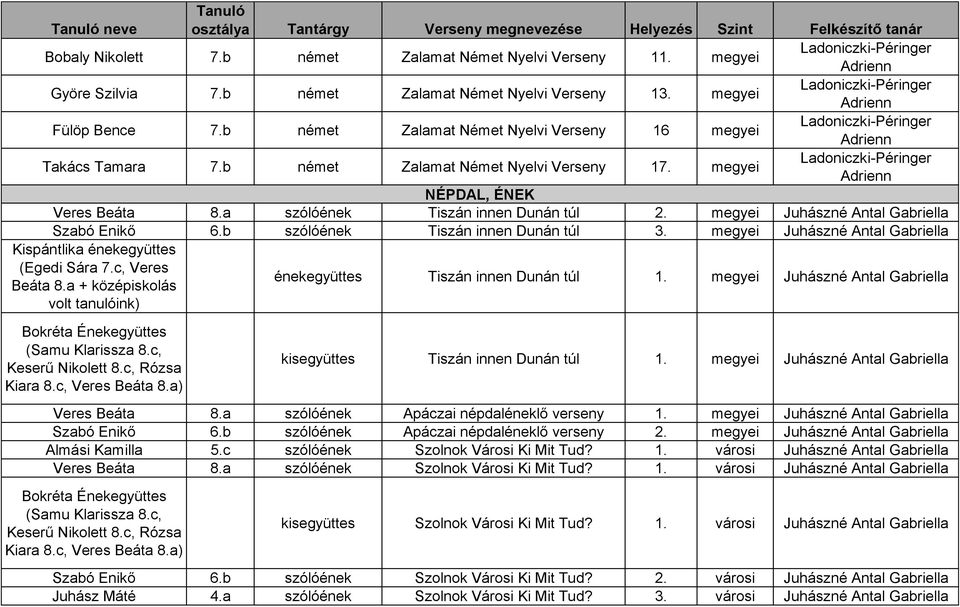 | Tanuló neve | Tanuló osztálya | Tantárgy | Verseny megnevezése | Helyezés | Szint | Felkészítő tanár |
|---|---|---|---|---|---|---|
| Bobaly Nikolett | 7.b | német | Zalamat Német Nyelvi Verseny | 11. | megyei | Ladoniczki-Péringer Adrienn |
| Györe Szilvia | 7.b | német | Zalamat Német Nyelvi Verseny | 13. | megyei | Ladoniczki-Péringer Adrienn |
| Fülöp Bence | 7.b | német | Zalamat Német Nyelvi Verseny | 16 | megyei | Ladoniczki-Péringer Adrienn |
| Takács Tamara | 7.b | német | Zalamat Német Nyelvi Verseny | 17. | megyei | Ladoniczki-Péringer Adrienn |
| NÉPDAL, ÉNEK | | | | | | |
| Veres Beáta | 8.a | szólóének | Tiszán innen Dunán túl | 2. | megyei | Juhászné Antal Gabriella |
| Szabó Enikő | 6.b | szólóének | Tiszán innen Dunán túl | 3. | megyei | Juhászné Antal Gabriella |
| Kispántlika énekegyüttes (Egedi Sára 7.c, Veres Beáta 8.a + középiskolás volt tanulóink) | | énekegyüttes | Tiszán innen Dunán túl | 1. | megyei | Juhászné Antal Gabriella |
| Bokréta Énekegyüttes (Samu Klarissza 8.c, Keserű Nikolett 8.c, Rózsa Kiara 8.c, Veres Beáta 8.a) | | kisegyüttes | Tiszán innen Dunán túl | 1. | megyei | Juhászné Antal Gabriella |
| Veres Beáta | 8.a | szólóének | Apáczai népdaléneklő verseny | 1. | megyei | Juhászné Antal Gabriella |
| Szabó Enikő | 6.b | szólóének | Apáczai népdaléneklő verseny | 2. | megyei | Juhászné Antal Gabriella |
| Almási Kamilla | 5.c | szólóének | Szolnok Városi Ki Mit Tud? | 1. | városi | Juhászné Antal Gabriella |
| Veres Beáta | 8.a | szólóének | Szolnok Városi Ki Mit Tud? | 1. | városi | Juhászné Antal Gabriella |
| Bokréta Énekegyüttes (Samu Klarissza 8.c, Keserű Nikolett 8.c, Rózsa Kiara 8.c, Veres Beáta 8.a) | | kisegyüttes | Szolnok Városi Ki Mit Tud? | 1. | városi | Juhászné Antal Gabriella |
| Szabó Enikő | 6.b | szólóének | Szolnok Városi Ki Mit Tud? | 2. | városi | Juhászné Antal Gabriella |
| Juhász Máté | 4.a | szólóének | Szolnok Városi Ki Mit Tud? | 3. | városi | Juhászné Antal Gabriella |